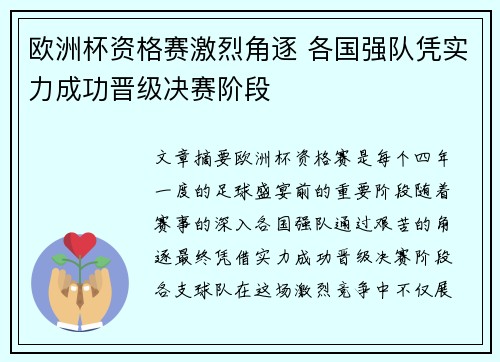 欧洲杯资格赛激烈角逐 各国强队凭实力成功晋级决赛阶段

文章摘要欧洲杯资格赛是每个四年一度的足球盛宴前的重要阶段随着赛事的深入各国强队通过艰苦的角逐最终凭借实力成功晋级决赛阶段各支球队在这场激烈竞争中不仅展